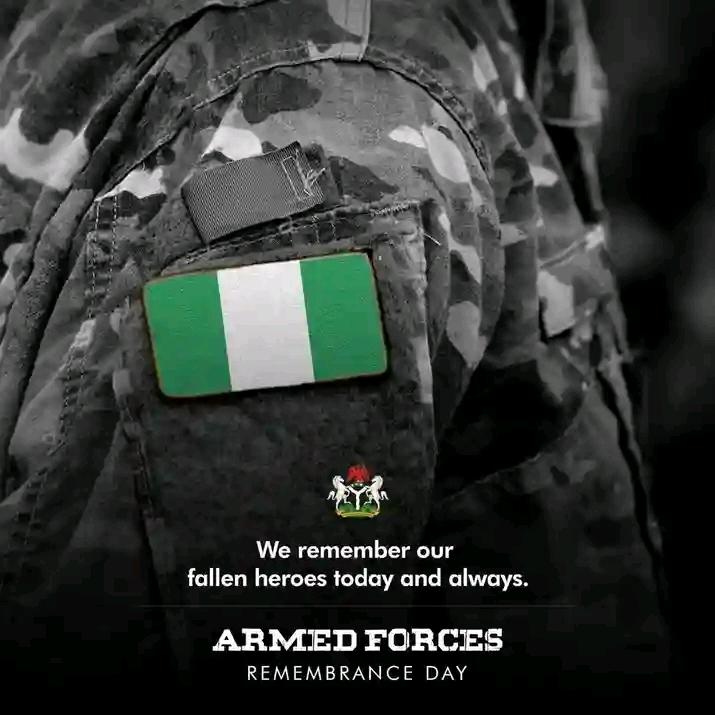 We remember our fallen heroes today and always.

ARMED FORCES
REMEMBRANCE DAY